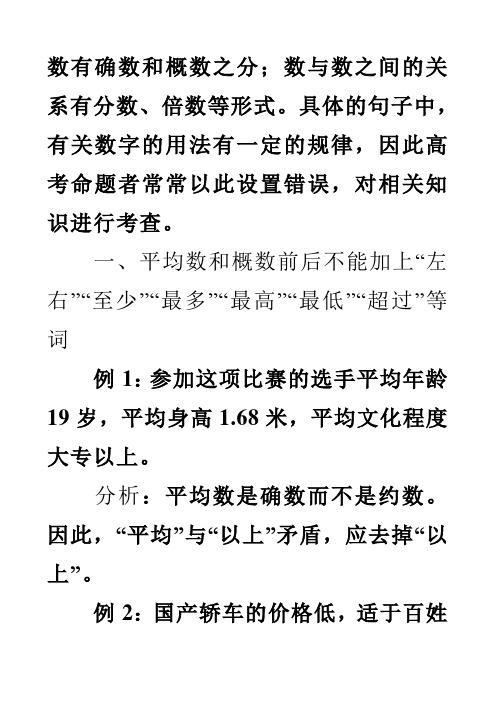 数有确数和概数之分；数与数之间的关系有分数、倍数等形式。具体的句子中，有关数字的用法有一定的规律，因此高考命题者常常以此设置错误，对相关知识进行考查。

一、平均数和概数前后不能加上“左右”“至少”“最多”“最高”“最低”“超过”等词

例 1：参加这项比赛的选手平均年龄 19 岁，平均身高 1.68 米，平均文化程度大专以上。

分析：平均数是确数而不是约数。因此，“平均”与“以上”矛盾，应去掉“以上”。

例 2：国产轿车的价格低，适于百姓